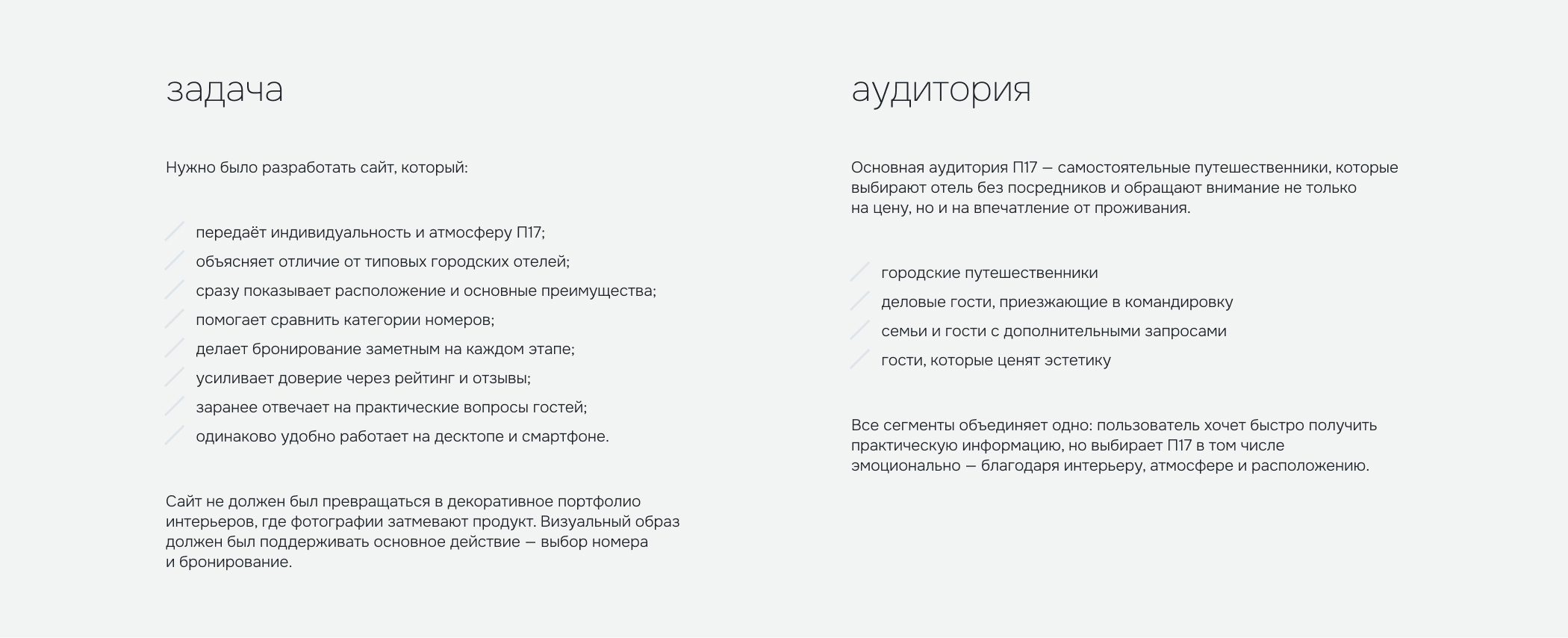 задача

Нужно было разработать сайт, который:

передаёт индивидуальность и атмосферу П17;
объясняет отличие от типовых городских отелей;
сразу показывает расположение и основные преимущества;
помогает сравнить категории номеров;
делает бронирование заметным на каждом этапе;
усиливает доверие через рейтинг и отзывы;
заранее отвечает на практические вопросы гостей;
одинаково удобно работает на десктопе и смартфоне.

Сайт не должен был превращаться в декоративное портфолио интерьеров, где фотографии затмевают продукт. Визуальный образ должен был поддерживать основное действие — выбор номера и бронирование.

аудитория

Основная аудитория П17 — самостоятельные путешественники, которые выбирают отель без посредников и обращают внимание не только на цену, но и на впечатление от проживания.

городские путешественники
деловые гости, приезжающие в командировку
семьи и гости с дополнительными запросами
гости, которые ценят эстетику

Все сегменты объединяет одно: пользователь хочет быстро получить практическую информацию, но выбирает П17 в том числе эмоционально — благодаря интерьеру, атмосфере и расположению.